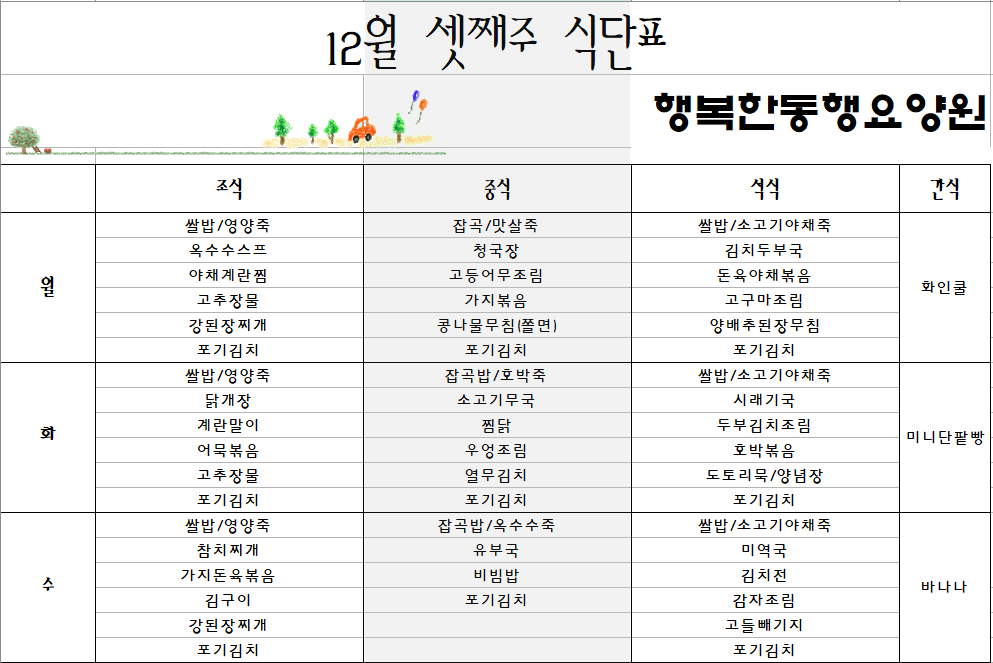 12월 셋째주 식단표

행복한동행요양원

| | 조식 | 중식 | 석식 | 간식 |
|---|---|---|---|---|
| 월 | 쌀밥/영양죽 | 잡곡/맛살죽 | 쌀밥/소고기야채죽 | 화인쿨 |
| | 옥수수스프 | 청국장 | 김치두부국 | |
| | 야채계란찜 | 고등어무조림 | 돈육야채볶음 | |
| | 고추장물 | 가지볶음 | 고구마조림 | |
| | 강된장찌개 | 콩나물무침(쫄면) | 양배추된장무침 | |
| | 포기김치 | 포기김치 | 포기김치 | |
| 화 | 쌀밥/영양죽 | 잡곡밥/호박죽 | 쌀밥/소고기야채죽 | 미니단팥빵 |
| | 닭개장 | 소고기무국 | 시래기국 | |
| | 계란말이 | 찜닭 | 두부김치조림 | |
| | 어묵볶음 | 우엉조림 | 호박볶음 | |
| | 고추장물 | 열무김치 | 도토리묵/양념장 | |
| | 포기김치 | 포기김치 | 포기김치 | |
| 수 | 쌀밥/영양죽 | 잡곡밥/옥수수죽 | 쌀밥/소고기야채죽 | 바나나 |
| | 참치찌개 | 유부국 | 미역국 | |
| | 가지돈육볶음 | 비빔밥 | 김치전 | |
| | 김구이 | 포기김치 | 감자조림 | |
| | 강된장찌개 | | 고들빼기지 | |
| | 포기김치 | | 포기김치 | |